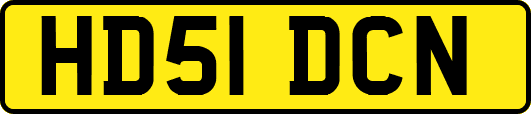 HD51 DCN